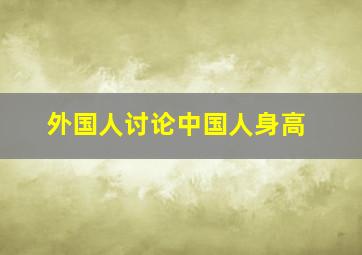 外国人讨论中国人身高